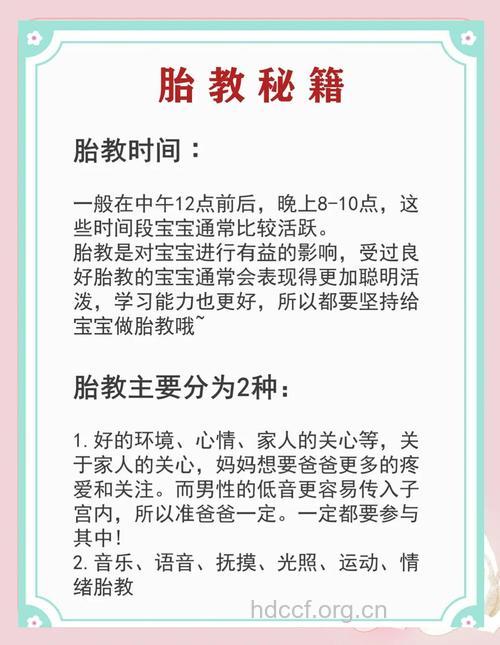 胎教秘籍

胎教时间：

一般在中午12点前后，晚上8-10点，这些时间段宝宝通常比较活跃。
胎教是对宝宝进行有益的影响，受过良好胎教的宝宝通常会表现得更加聪明活泼，学习能力也更好，所以都要坚持给宝宝做胎教哦~

胎教主要分为2种：

1. 好的环境、心情、家人的关心等，关于家人的关心，妈妈想要爸爸更多的疼爱和关注。而男性的低音更容易传入子宫内，所以准爸爸一定。一定都要参与其中！
2. 音乐、语音、抚摸、光照、运动、情绪胎教

hdccf.org.cn